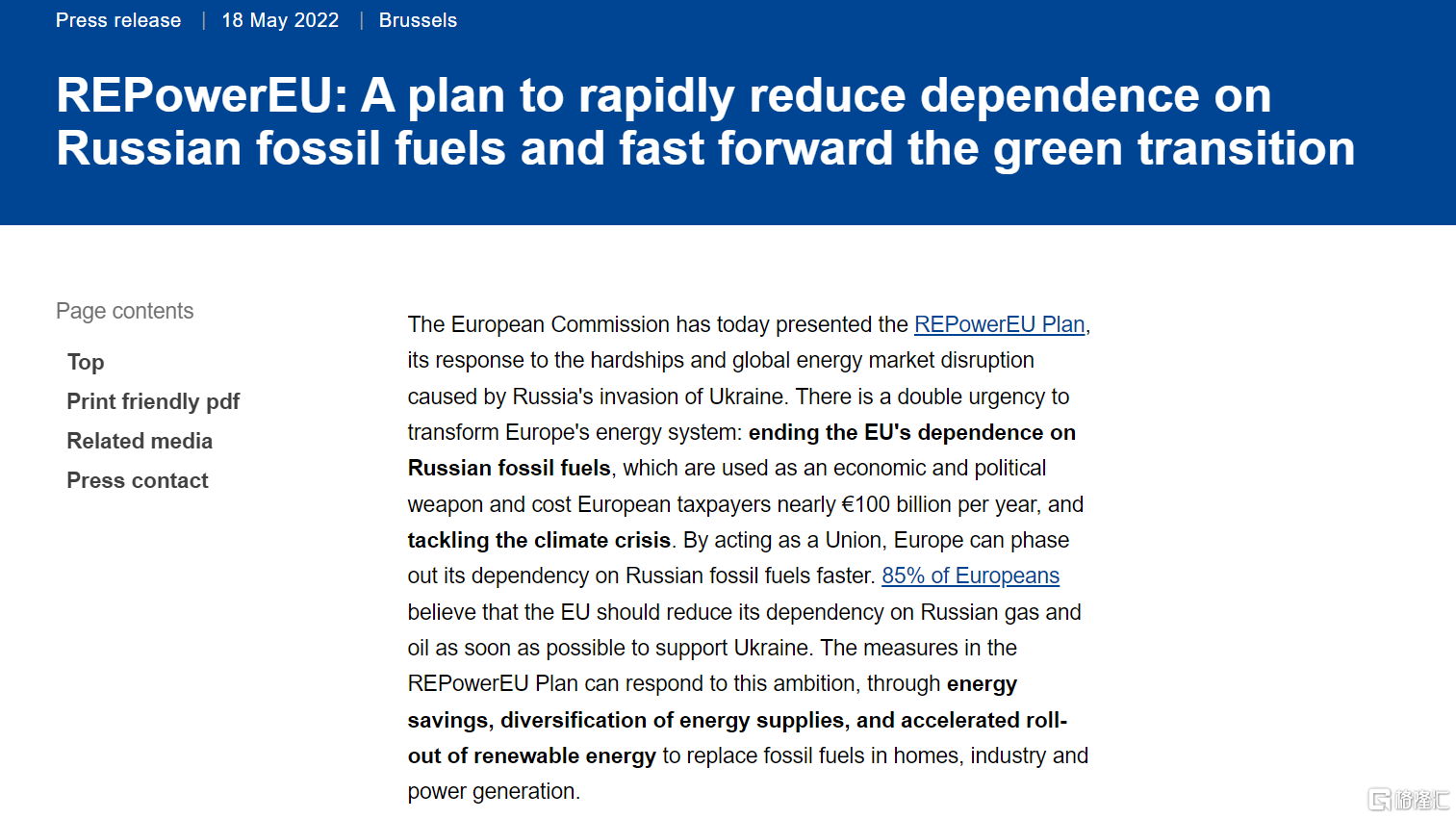 Press release | 18 May 2022 | Brussels

REPowerEU: A plan to rapidly reduce dependence on Russian fossil fuels and fast forward the green transition

Page contents

Top

Print friendly pdf

Related media

Press contact

The European Commission has today presented the REPowerEU Plan, its response to the hardships and global energy market disruption caused by Russia's invasion of Ukraine. There is a double urgency to transform Europe's energy system: ending the EU's dependence on Russian fossil fuels, which are used as an economic and political weapon and cost European taxpayers nearly €100 billion per year, and tackling the climate crisis. By acting as a Union, Europe can phase out its dependency on Russian fossil fuels faster. 85% of Europeans believe that the EU should reduce its dependency on Russian gas and oil as soon as possible to support Ukraine. The measures in the REPowerEU Plan can respond to this ambition, through energy savings, diversification of energy supplies, and accelerated roll-out of renewable energy to replace fossil fuels in homes, industry and power generation.

格隆汇